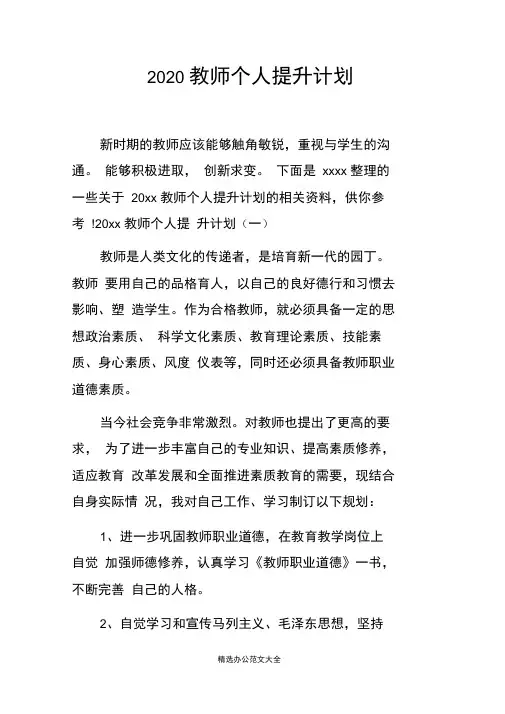 2020 教师个人提升计划

新时期的教师应该能够触角敏锐，重视与学生的沟通。 能够积极进取， 创新求变。 下面是 xxxx 整理的一些关于 20xx 教师个人提升计划的相关资料，供你参考 !20xx 教师个人提 升计划（一）

教师是人类文化的传递者，是培育新一代的园丁。教师 要用自己的品格育人，以自己的良好德行和习惯去影响、塑 造学生。作为合格教师，就必须具备一定的思想政治素质、 科学文化素质、教育理论素质、技能素质、身心素质、风度 仪表等，同时还必须具备教师职业道德素质。

当今社会竞争非常激烈。对教师也提出了更高的要求， 为了进一步丰富自己的专业知识、提高素质修养，适应教育 改革发展和全面推进素质教育的需要，现结合自身实际情 况，我对自己工作、学习制订以下规划：

1、进一步巩固教师职业道德，在教育教学岗位上自觉 加强师德修养，认真学习《教师职业道德》一书，不断完善 自己的人格。

2、自觉学习和宣传马列主义、毛泽东思想，坚持

精选办公范文大全